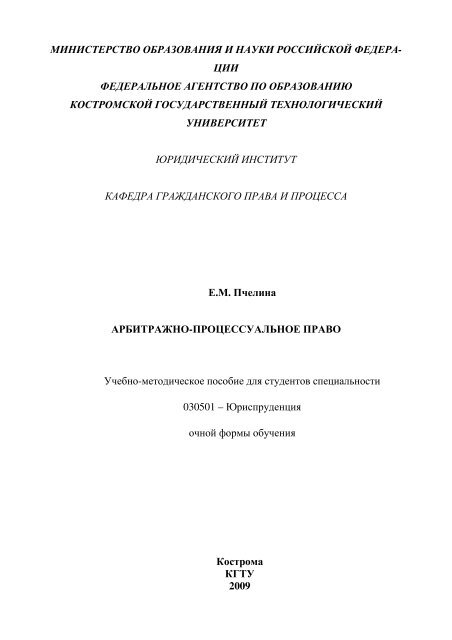 МИНИСТЕРСТВО ОБРАЗОВАНИЯ И НАУКИ РОССИЙСКОЙ ФЕДЕРАЦИИ
ФЕДЕРАЛЬНОЕ АГЕНТСТВО ПО ОБРАЗОВАНИЮ
КОСТРОМСКОЙ ГОСУДАРСТВЕННЫЙ ТЕХНОЛОГИЧЕСКИЙ УНИВЕРСИТЕТ

ЮРИДИЧЕСКИЙ ИНСТИТУТ

КАФЕДРА ГРАЖДАНСКОГО ПРАВА И ПРОЦЕССА

Е.М. Пчелина

АРБИТРАЖНО-ПРОЦЕССУАЛЬНОЕ ПРАВО

Учебно-методическое пособие для студентов специальности

030501 – Юриспруденция

очной формы обучения

Кострома
КГТУ
2009